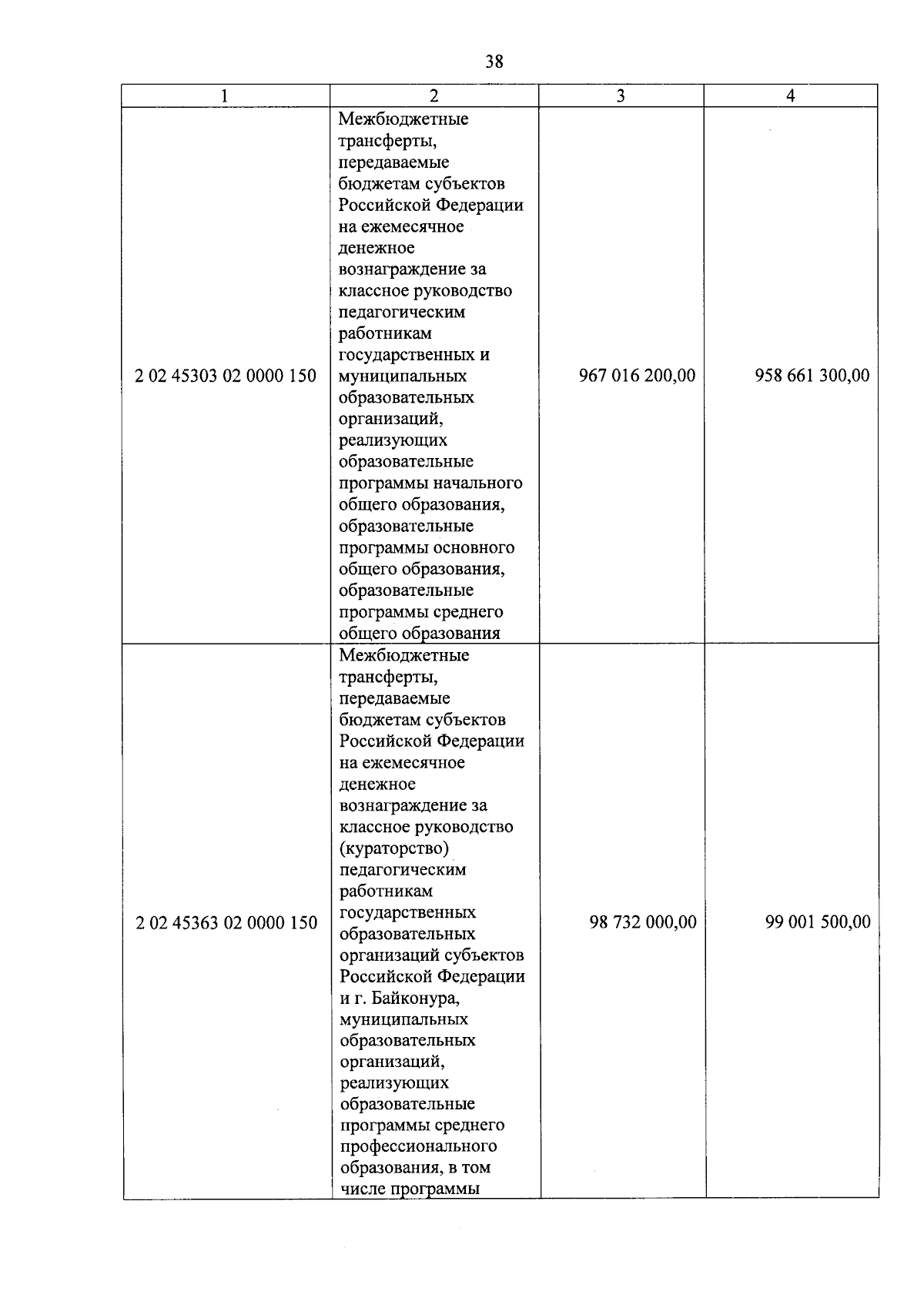 38

| 1 | 2 | 3 | 4 |
|---|---|---|---|
| 2 02 45303 02 0000 150 | Межбюджетные трансферты, передаваемые бюджетам субъектов Российской Федерации на ежемесячное денежное вознаграждение за классное руководство педагогическим работникам государственных и муниципальных образовательных организаций, реализующих образовательные программы начального общего образования, образовательные программы основного общего образования, образовательные программы среднего общего образования | 967 016 200,00 | 958 661 300,00 |
| 2 02 45363 02 0000 150 | Межбюджетные трансферты, передаваемые бюджетам субъектов Российской Федерации на ежемесячное денежное вознаграждение за классное руководство (кураторство) педагогическим работникам государственных образовательных организаций субъектов Российской Федерации и г. Байконура, муниципальных образовательных организаций, реализующих образовательные программы среднего профессионального образования, в том числе программы | 98 732 000,00 | 99 001 500,00 |